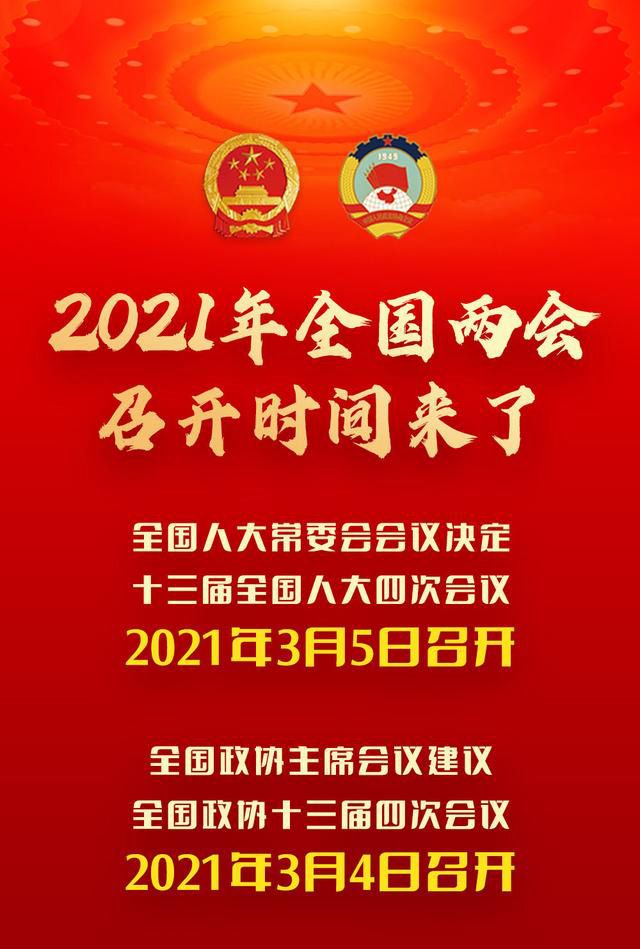 1949

2021年全国两会
召开时间来了

全国人大常委会会议决定
十三届全国人大四次会议
2021年3月5日召开

全国政协主席会议建议
全国政协十三届四次会议
2021年3月4日召开